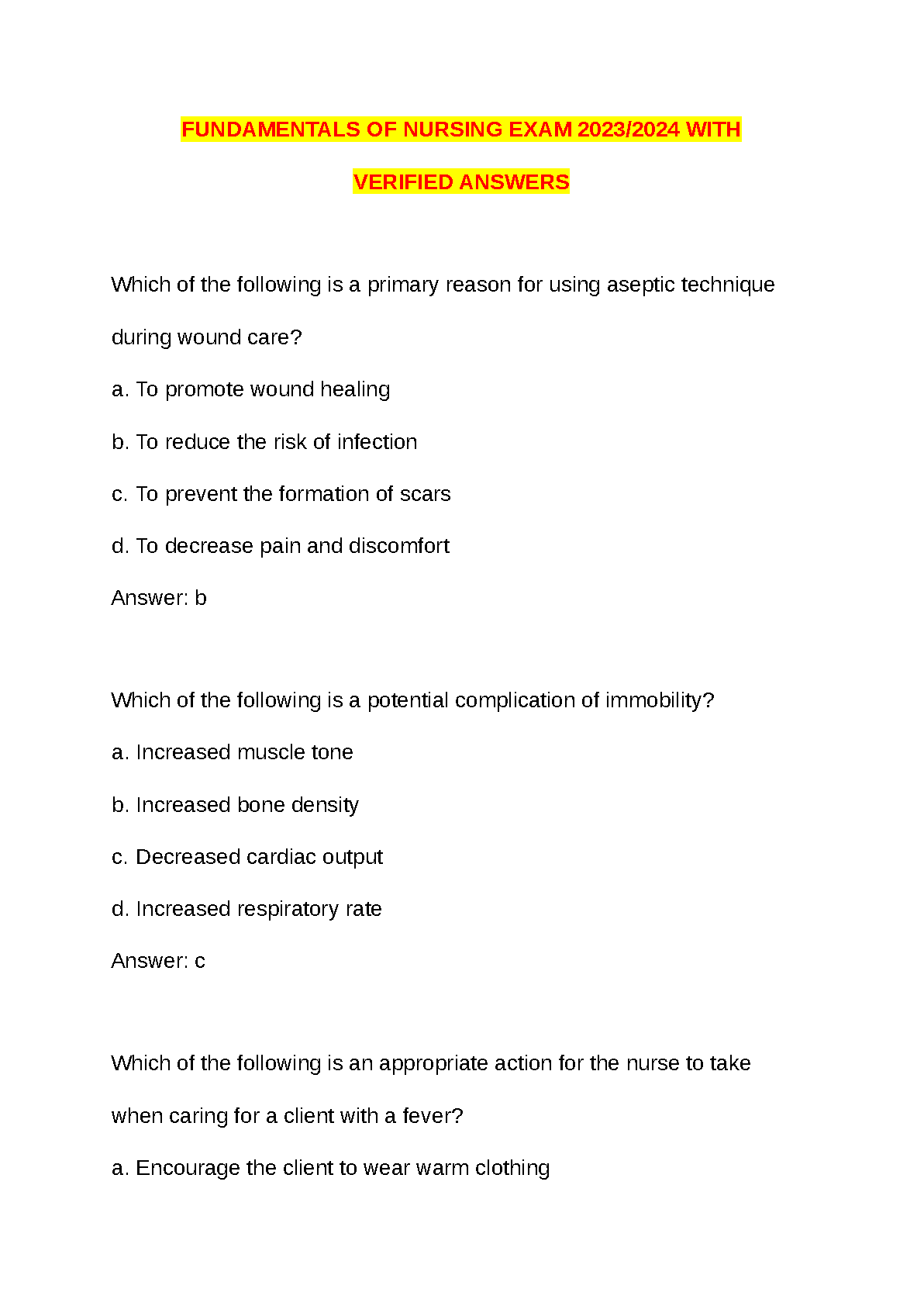 FUNDAMENTALS OF NURSING EXAM 2023/2024 WITH VERIFIED ANSWERS

Which of the following is a primary reason for using aseptic technique during wound care?

a. To promote wound healing

b. To reduce the risk of infection

c. To prevent the formation of scars

d. To decrease pain and discomfort

Answer: b

Which of the following is a potential complication of immobility?

a. Increased muscle tone

b. Increased bone density

c. Decreased cardiac output

d. Increased respiratory rate

Answer: c

Which of the following is an appropriate action for the nurse to take when caring for a client with a fever?

a. Encourage the client to wear warm clothing